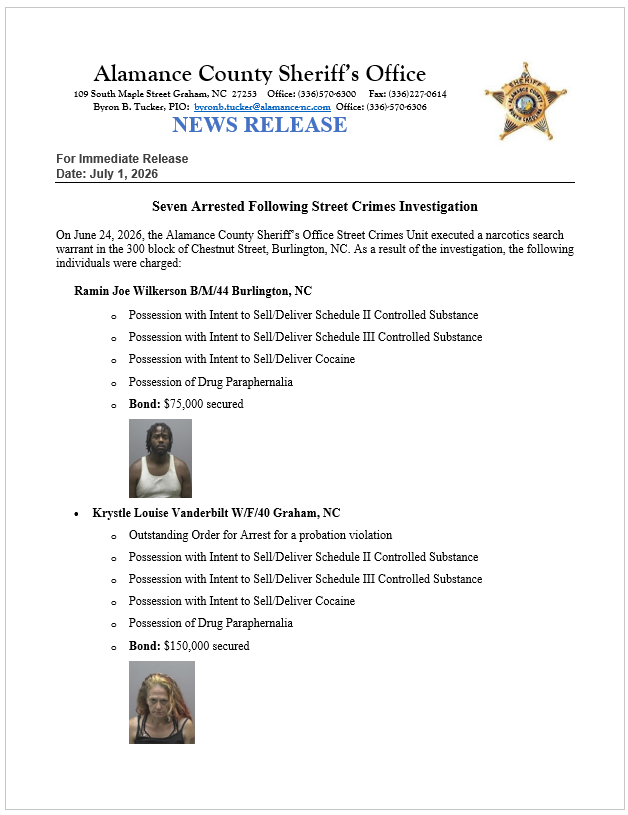 Alamance County Sheriff's Office
109 South Maple Street Graham, NC 27253 Office: (336)570-6300 Fax: (336)227-0614
Byron B. Tucker, PIO: byronb.tucker@alamance-nc.com Office: (336)-570-6306
NEWS RELEASE

For Immediate Release
Date: July 1, 2026

Seven Arrested Following Street Crimes Investigation

On June 24, 2026, the Alamance County Sheriff's Office Street Crimes Unit executed a narcotics search warrant in the 300 block of Chestnut Street, Burlington, NC. As a result of the investigation, the following individuals were charged:

Ramin Joe Wilkerson B/M/44 Burlington, NC

o Possession with Intent to Sell/Deliver Schedule II Controlled Substance
o Possession with Intent to Sell/Deliver Schedule III Controlled Substance
o Possession with Intent to Sell/Deliver Cocaine
o Possession of Drug Paraphernalia
o Bond: $75,000 secured

• Krystle Louise Vanderbilt W/F/40 Graham, NC

o Outstanding Order for Arrest for a probation violation
o Possession with Intent to Sell/Deliver Schedule II Controlled Substance
o Possession with Intent to Sell/Deliver Schedule III Controlled Substance
o Possession with Intent to Sell/Deliver Cocaine
o Possession of Drug Paraphernalia
o Bond: $150,000 secured